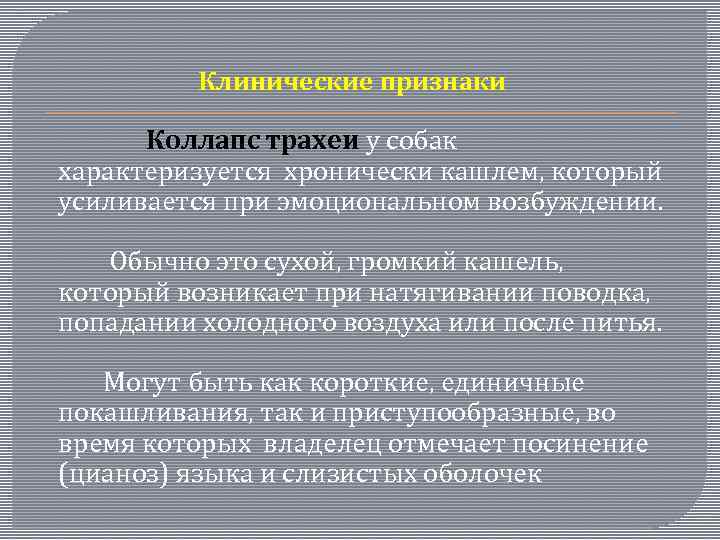 Клинические признаки

Коллапс трахеи у собак характеризуется хронически кашлем, который усиливается при эмоциональном возбуждении.

Обычно это сухой, громкий кашель, который возникает при натягивании поводка, попадании холодного воздуха или после питья.

Могут быть как короткие, единичные покашливания, так и приступообразные, во время которых владелец отмечает посинение (цианоз) языка и слизистых оболочек